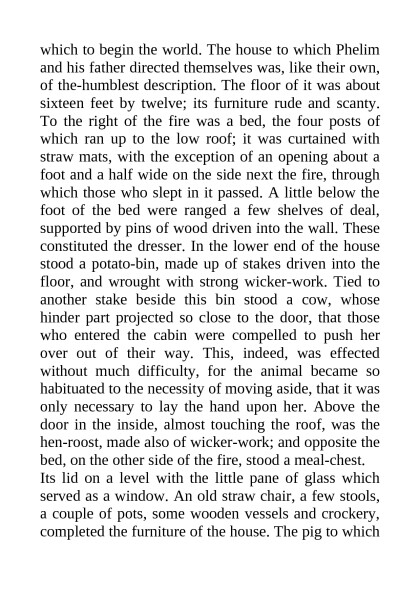 which to begin the world. The house to which Phelim and his father directed themselves was, like their own, of the-humblest description. The floor of it was about sixteen feet by twelve; its furniture rude and scanty. To the right of the fire was a bed, the four posts of which ran up to the low roof; it was curtained with straw mats, with the exception of an opening about a foot and a half wide on the side next the fire, through which those who slept in it passed. A little below the foot of the bed were ranged a few shelves of deal, supported by pins of wood driven into the wall. These constituted the dresser. In the lower end of the house stood a potato-bin, made up of stakes driven into the floor, and wrought with strong wicker-work. Tied to another stake beside this bin stood a cow, whose hinder part projected so close to the door, that those who entered the cabin were compelled to push her over out of their way. This, indeed, was effected without much difficulty, for the animal became so habituated to the necessity of moving aside, that it was only necessary to lay the hand upon her. Above the door in the inside, almost touching the roof, was the hen-roost, made also of wicker-work; and opposite the bed, on the other side of the fire, stood a meal-chest.
Its lid on a level with the little pane of glass which served as a window. An old straw chair, a few stools, a couple of pots, some wooden vessels and crockery, completed the furniture of the house. The pig to which